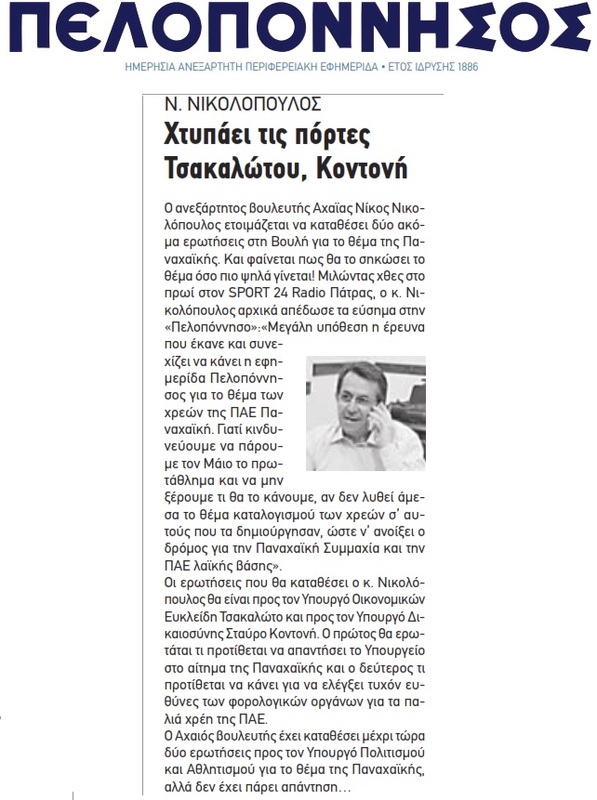 ΠΕΛΟΠΟΝΝΗΣΟΣ
ΗΜΕΡΗΣΙΑ ΑΝΕΞΑΡΤΗΤΗ ΠΕΡΙΦΕΡΕΙΑΚΗ ΕΦΗΜΕΡΙΔΑ • ΕΤΟΣ ΙΔΡΥΣΗΣ 1886

Ν. ΝΙΚΟΛΟΠΟΥΛΟΣ
Χτυπάει τις πόρτες Τσακαλώτου, Κοντονή

Ο ανεξάρτητος βουλευτής Αχαΐας Νίκος Νικολόπουλος ετοιμάζεται να καταθέσει δύο ακόμα ερωτήσεις στη Βουλή για το θέμα της Παναχαϊκής. Και φαίνεται πως θα το σηκώσει το θέμα όσο πιο ψηλά γίνεται! Μιλώντας χθες στο πρωί στον SPORT 24 Radio Πάτρας, ο κ. Νικολόπουλος αρχικά απέδωσε τα εύσημα στην «Πελοπόννησο»:«Μεγάλη υπόθεση η έρευνα που έκανε και συνεχίζει να κάνει η εφημερίδα Πελοπόννησος για το θέμα των χρεών της ΠΑΕ Παναχαϊκή. Γιατί κινδυνεύουμε να πάρουμε τον Μάιο το πρωτάθλημα και να μην ξέρουμε τι θα το κάνουμε, αν δεν λυθεί άμεσα το θέμα καταλογισμού των χρεών σ' αυτούς που τα δημιούργησαν, ώστε ν' ανοίξει ο δρόμος για την Παναχαϊκή Συμμαχία και την ΠΑΕ λαϊκής βάσης».
Οι ερωτήσεις που θα καταθέσει ο κ. Νικολόπουλος θα είναι προς τον Υπουργό Οικονομικών Ευκλείδη Τσακαλώτο και προς τον Υπουργό Δικαιοσύνης Σταύρο Κοντονή. Ο πρώτος θα ερωτάται τι προτίθεται να απαντήσει το Υπουργείο στο αίτημα της Παναχαϊκής και ο δεύτερος τι προτίθεται να κάνει για να ελέγξει τυχόν ευθύνες των φορολογικών οργάνων για τα παλιά χρέη της ΠΑΕ.
Ο Αχαιός βουλευτής έχει καταθέσει μέχρι τώρα δύο ερωτήσεις προς τον Υπουργό Πολιτισμού και Αθλητισμού για το θέμα της Παναχαϊκής, αλλά δεν έχει πάρει απάντηση…